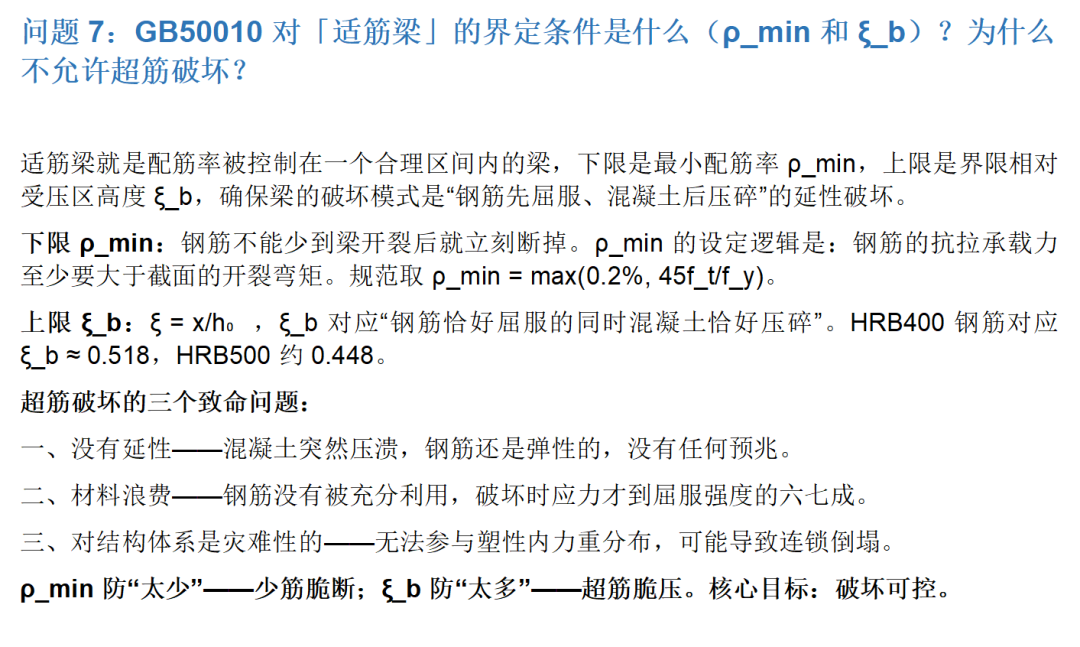 问题 7：GB50010 对「适筋梁」的界定条件是什么（ρ_min 和 ξ_b）？为什么不允许超筋破坏？

适筋梁就是配筋率被控制在一个合理区间内的梁，下限是最小配筋率 ρ_min，上限是界限相对受压区高度 ξ_b，确保梁的破坏模式是“钢筋先屈服、混凝土后压碎”的延性破坏。

下限 ρ_min：钢筋不能少到梁开裂后就立刻断掉。ρ_min 的设定逻辑是：钢筋的抗拉承载力至少要大于截面的开裂弯矩。规范取 ρ_min = max(0.2%, 45f_t/f_y)。

上限 ξ_b：ξ = x/h₀ ，ξ_b 对应“钢筋恰好屈服的同时混凝土恰好压碎”。HRB400 钢筋对应 ξ_b ≈ 0.518，HRB500 约 0.448。

超筋破坏的三个致命问题：

一、没有延性——混凝土突然压溃，钢筋还是弹性的，没有任何预兆。

二、材料浪费——钢筋没有被充分利用，破坏时应力才到屈服强度的六七成。

三、对结构体系是灾难性的——无法参与塑性内力重分布，可能导致连锁倒塌。

ρ_min 防“太少”——少筋脆断；ξ_b 防“太多”——超筋脆压。核心目标：破坏可控。